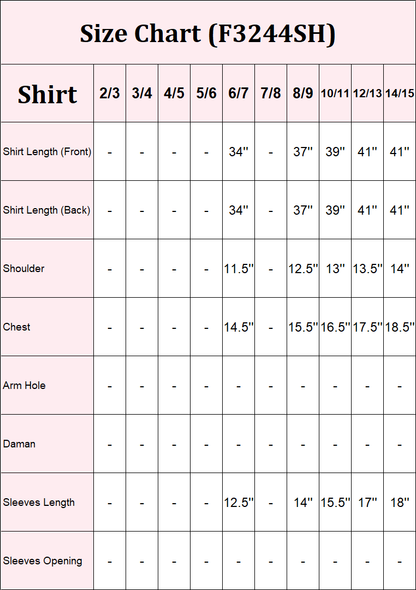 Size Chart (F3244SH)

| Shirt | 2/3 | 3/4 | 4/5 | 5/6 | 6/7 | 7/8 | 8/9 | 10/11 | 12/13 | 14/15 |
|---|---|---|---|---|---|---|---|---|---|---|
| Shirt Length (Front) | - | - | - | - | 34'' | - | 37'' | 39'' | 41'' | 41'' |
| Shirt Length (Back) | - | - | - | - | 34'' | - | 37'' | 39'' | 41'' | 41'' |
| Shoulder | - | - | - | - | 11.5'' | - | 12.5'' | 13'' | 13.5'' | 14'' |
| Chest | - | - | - | - | 14.5'' | - | 15.5'' | 16.5'' | 17.5'' | 18.5'' |
| Arm Hole | - | - | - | - | - | - | - | - | - | - |
| Daman | - | - | - | - | - | - | - | - | - | - |
| Sleeves Length | - | - | - | - | 12.5'' | - | 14'' | 15.5'' | 17'' | 18'' |
| Sleeves Opening | - | - | - | - | - | - | - | - | - | - |